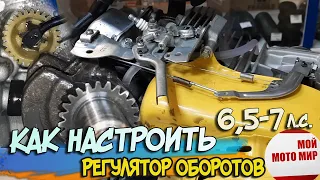 6,5-7 л.с.

КАК НАСТРОИТЬ

РЕГУЛЯТОР ОБОРОТОВ

МОЙ
МОТО МИР